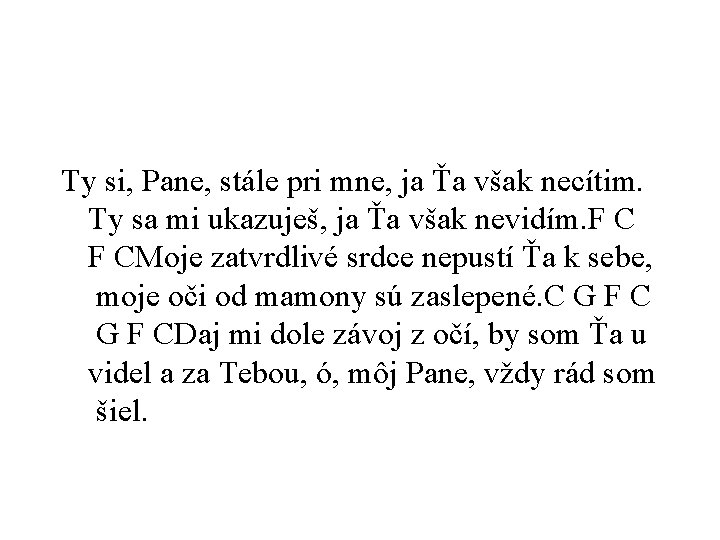 Ty si, Pane, stále pri mne, ja Ťa však necítim. Ty sa mi ukazuješ, ja Ťa však nevidím.F C F CMoje zatvrdlivé srdce nepustí Ťa k sebe, moje oči od mamony sú zaslepené.C G F C G F CDaj mi dole závoj z očí, by som Ťa u videl a za Tebou, ó, môj Pane, vždy rád som šiel.